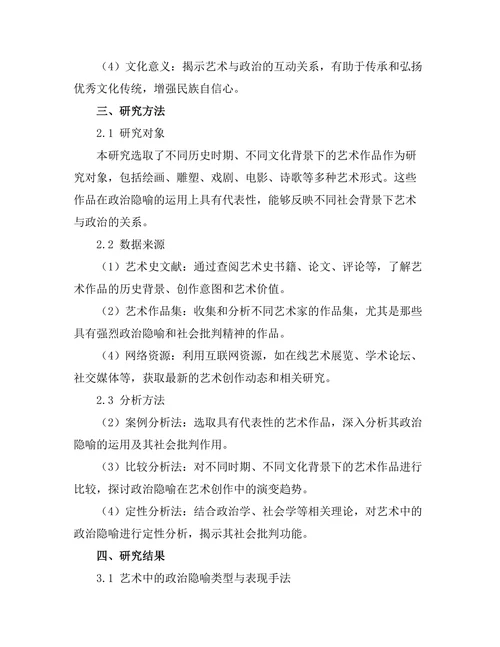 （4）文化意义：揭示艺术与政治的互动关系，有助于传承和弘扬优秀文化传统，增强民族自信心。

三、研究方法

2.1 研究对象

本研究选取了不同历史时期、不同文化背景下的艺术作品作为研究对象，包括绘画、雕塑、戏剧、电影、诗歌等多种艺术形式。这些作品在政治隐喻的运用上具有代表性，能够反映不同社会背景下艺术与政治的关系。

2.2 数据来源

（1）艺术史文献：通过查阅艺术史书籍、论文、评论等，了解艺术作品的历史背景、创作意图和艺术价值。

（2）艺术作品集：收集和分析不同艺术家的作品集，尤其是那些具有强烈政治隐喻和社会批判精神的作品。

（4）网络资源：利用互联网资源，如在线艺术展览、学术论坛、社交媒体等，获取最新的艺术创作动态和相关研究。

2.3 分析方法

（2）案例分析法：选取具有代表性的艺术作品，深入分析其政治隐喻的运用及其社会批判作用。

（3）比较分析法：对不同时期、不同文化背景下的艺术作品进行比较，探讨政治隐喻在艺术创作中的演变趋势。

（4）定性分析法：结合政治学、社会学等相关理论，对艺术中的政治隐喻进行定性分析，揭示其社会批判功能。

四、研究结果

3.1 艺术中的政治隐喻类型与表现手法